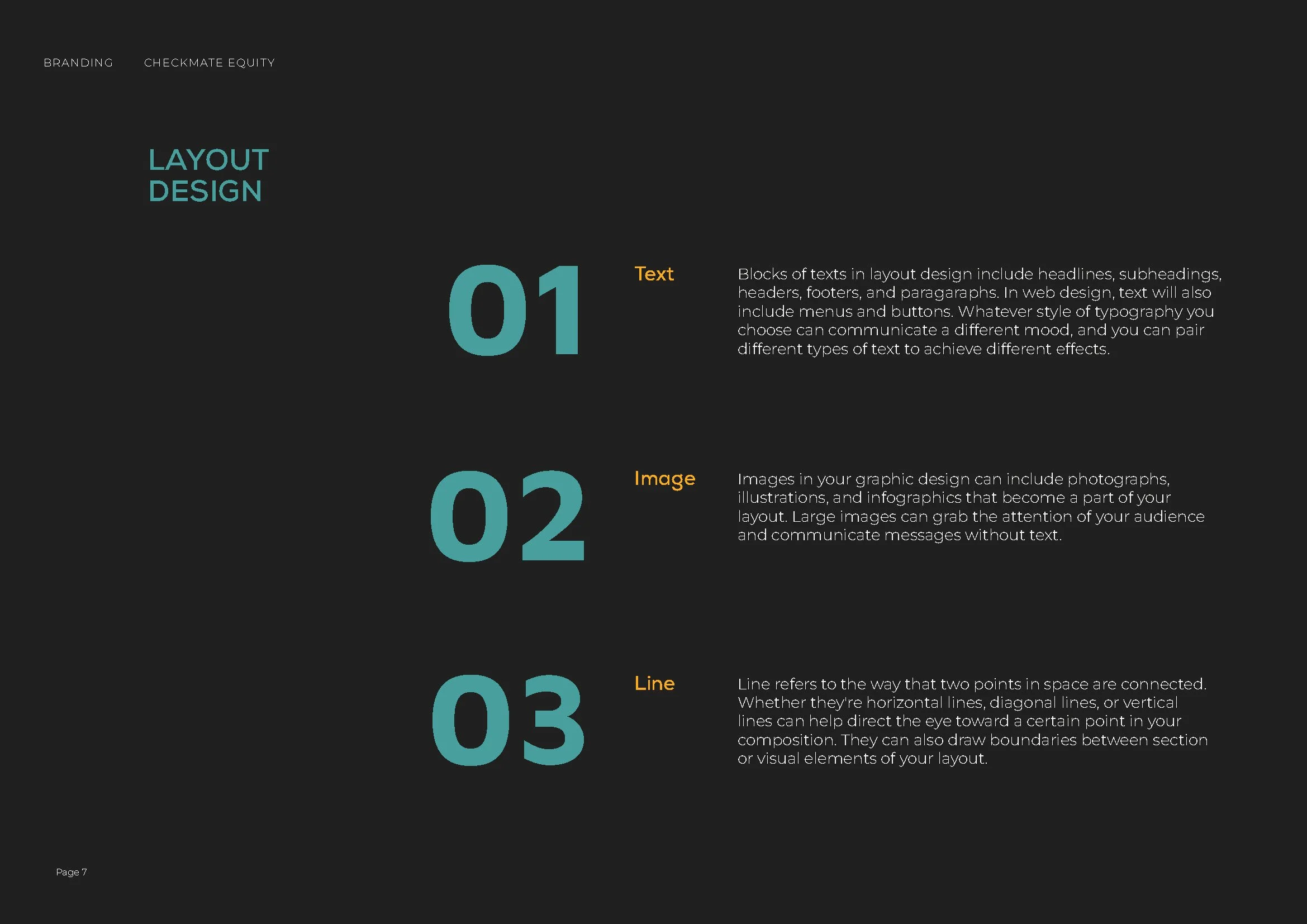 BRANDING CHECKMATE EQUITY

LAYOUT DESIGN

01

Text

Blocks of texts in layout design include headlines, subheadings, headers, footers, and paragaraphs. In web design, text will also include menus and buttons. Whatever style of typography you choose can communicate a different mood, and you can pair different types of text to achieve different effects.

02

Image

Images in your graphic design can include photographs, illustrations, and infographics that become a part of your layout. Large images can grab the attention of your audience and communicate messages without text.

03

Line

Line refers to the way that two points in space are connected. Whether they're horizontal lines, diagonal lines, or vertical lines can help direct the eye toward a certain point in your composition. They can also draw boundaries between section or visual elements of your layout.

Page 7